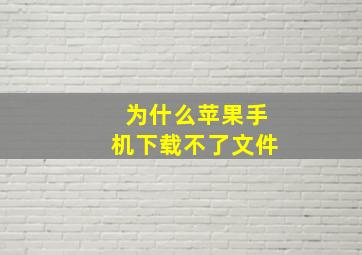 为什么苹果手机下载不了文件